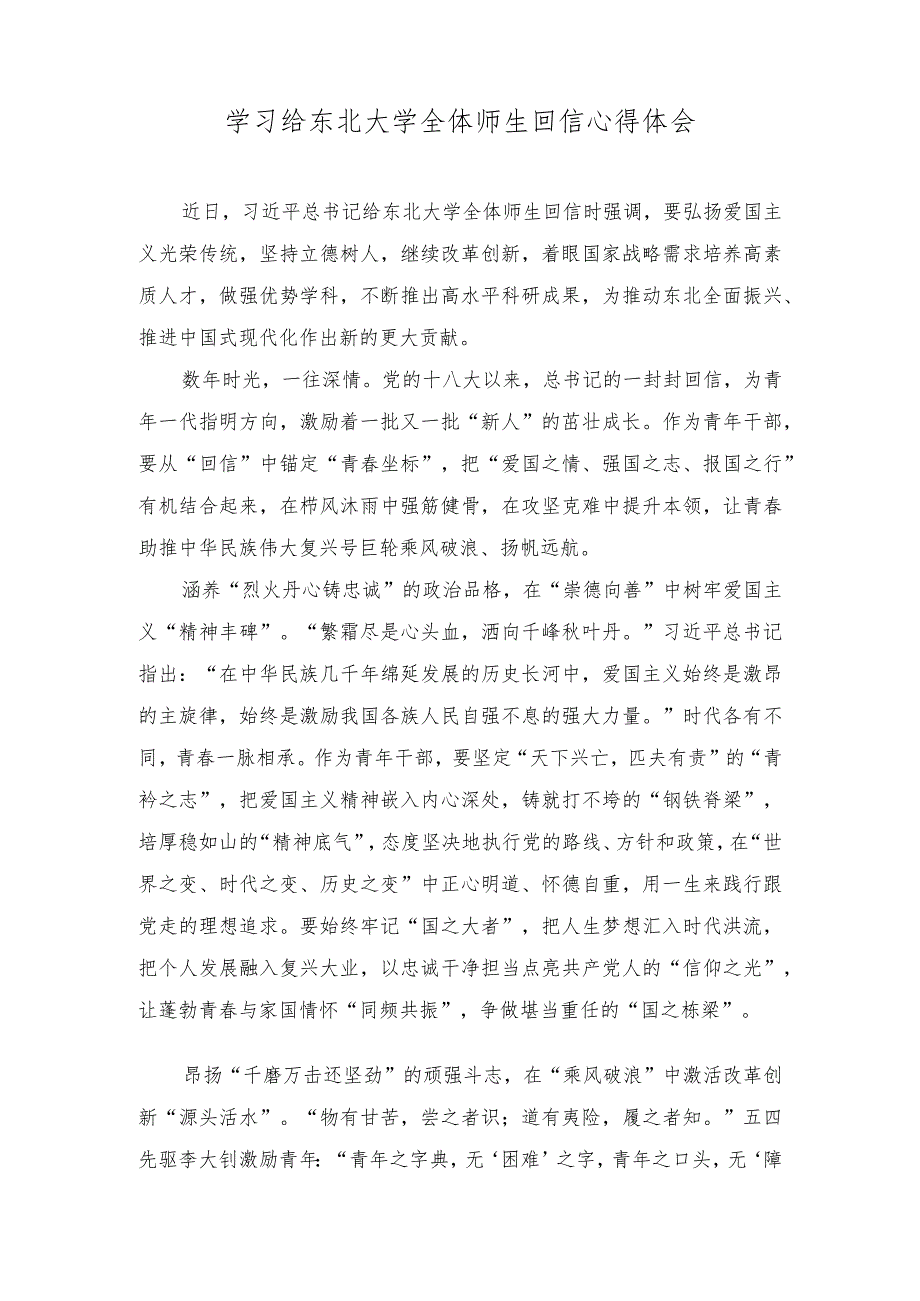 学习给东北大学全体师生回信心得体会

近日，习近平总书记给东北大学全体师生回信时强调，要弘扬爱国主义光荣传统，坚持立德树人，继续改革创新，着眼国家战略需求培养高素质人才，做强优势学科，不断推出高水平科研成果，为推动东北全面振兴、推进中国式现代化作出新的更大贡献。

数年时光，一往深情。党的十八大以来，总书记的一封封回信，为青年一代指明方向，激励着一批又一批“新人”的茁壮成长。作为青年干部，要从“回信”中锚定“青春坐标”，把“爱国之情、强国之志、报国之行”有机结合起来，在栉风沐雨中强筋健骨，在攻坚克难中提升本领，让青春助推中华民族伟大复兴号巨轮乘风破浪、扬帆远航。

涵养“烈火丹心铸忠诚”的政治品格，在“崇德向善”中树牢爱国主义“精神丰碑”。“繁霜尽是心头血，洒向千峰秋叶丹。”习近平总书记指出：“在中华民族几千年绵延发展的历史长河中，爱国主义始终是激昂的主旋律，始终是激励我国各族人民自强不息的强大力量。”时代各有不同，青春一脉相承。作为青年干部，要坚定“天下兴亡，匹夫有责”的“青衿之志”，把爱国主义精神嵌入内心深处，铸就打不垮的“钢铁脊梁”，培厚稳如山的“精神底气”，态度坚决地执行党的路线、方针和政策，在“世界之变、时代之变、历史之变”中正心明道、怀德自重，用一生来践行跟党走的理想追求。要始终牢记“国之大者”，把人生梦想汇入时代洪流，把个人发展融入复兴大业，以忠诚干净担当点亮共产党人的“信仰之光”，让蓬勃青春与家国情怀“同频共振”，争做堪当重任的“国之栋梁”。

昂扬“千磨万击还坚劲”的顽强斗志，在“乘风破浪”中激活改革创新“源头活水”。“物有甘苦，尝之者识；道有夷险，履之者知。”五四先驱李大钊激励青年：“青年之字典，无‘困难’之字，青年之口头，无‘障